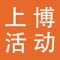 上博
活动